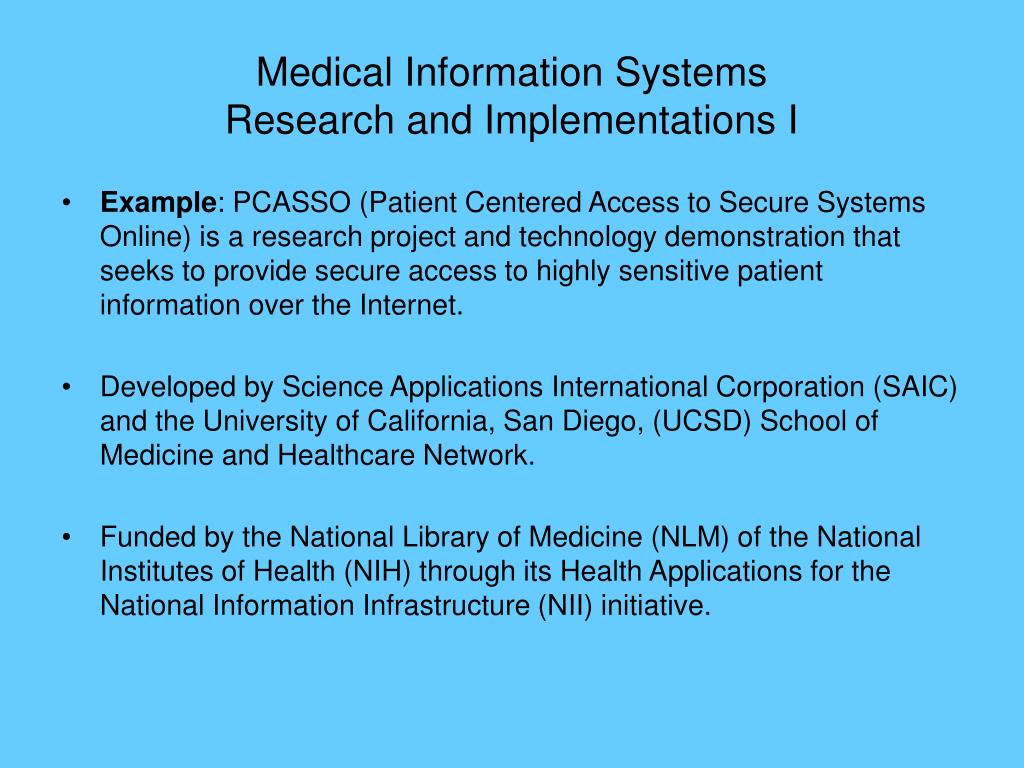 Medical Information Systems
Research and Implementations I

• Example: PCASSO (Patient Centered Access to Secure Systems Online) is a research project and technology demonstration that seeks to provide secure access to highly sensitive patient information over the Internet.

• Developed by Science Applications International Corporation (SAIC) and the University of California, San Diego, (UCSD) School of Medicine and Healthcare Network.

• Funded by the National Library of Medicine (NLM) of the National Institutes of Health (NIH) through its Health Applications for the National Information Infrastructure (NII) initiative.